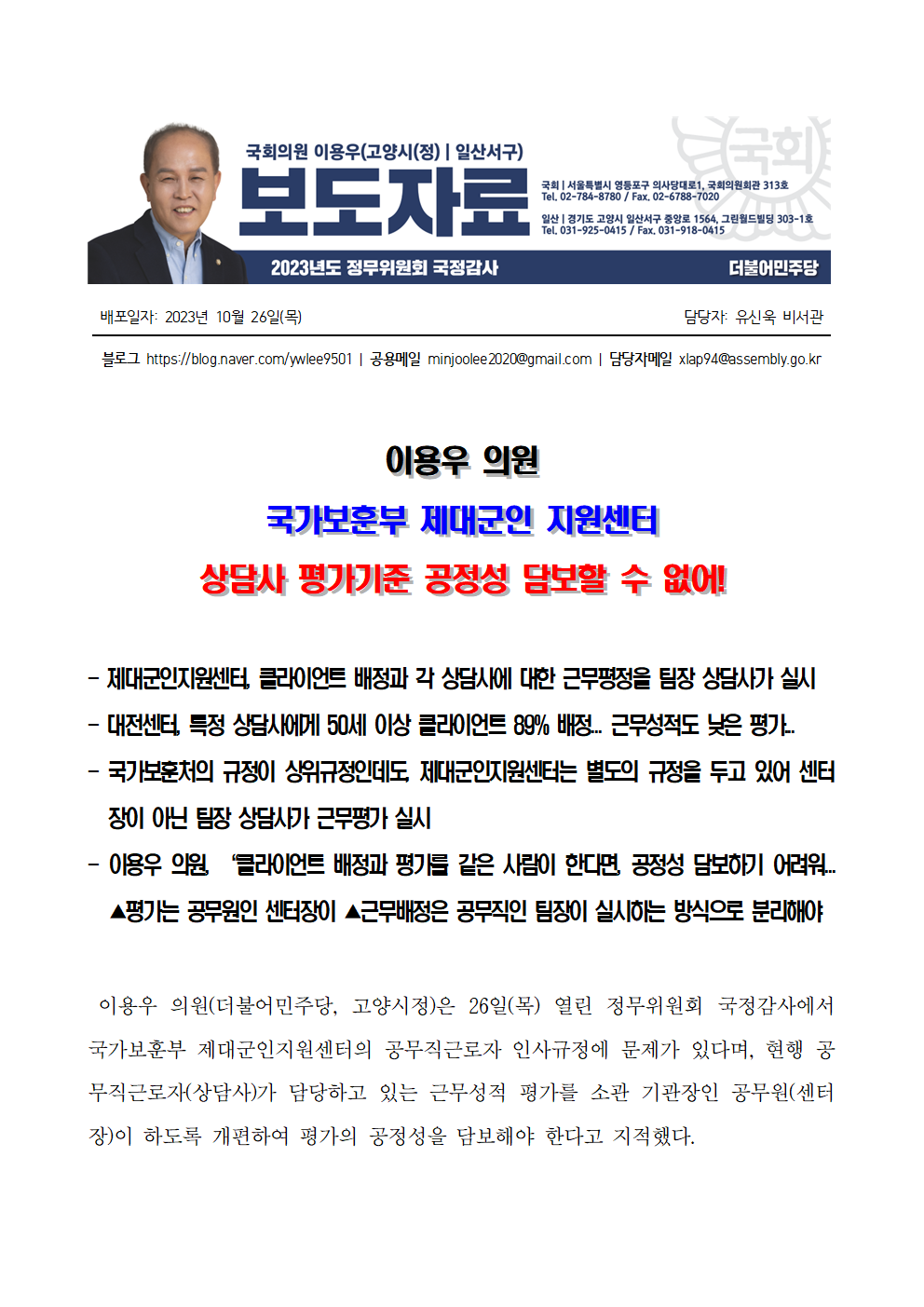 국회의원 이용우(고양시(정) | 일산서구)
보도자료
국회 | 서울특별시 영등포구 의사당대로1, 국회의원회관 313호
Tel. 02-784-8780 / Fax. 02-6788-7020
일산 | 경기도 고양시 일산서구 중앙로 1564, 그린월드빌딩 303-1호
Tel. 031-925-0415 / Fax. 031-918-0415
국회
2023년도 정무위원회 국정감사
더불어민주당

배포일자: 2023년 10월 26일(목)
담당자: 유신욱 비서관

블로그 https://blog.naver.com/ywlee9501 | 공용메일 minjoolee2020@gmail.com | 담당자메일 xlap94@assembly.go.kr

이용우 의원

국가보훈부 제대군인 지원센터

상담사 평가기준 공정성 담보할 수 없어!

- 제대군인지원센터, 클라이언트 배정과 각 상담사에 대한 근무평정을 팀장 상담사가 실시
- 대전센터, 특정 상담사에게 50세 이상 클라이언트 89% 배정… 근무성적도 낮은 평가..
- 국가보훈처의 규정이 상위규정인데도, 제대군인지원센터는 별도의 규정을 두고 있어 센터장이 아닌 팀장 상담사가 근무평가 실시
- 이용우 의원, '클라이언트 배정과 평가를 같은 사람이 한다면, 공정성 담보하기 어려워… ▲평가는 공무원인 센터장이 ▲근무배정은 공무직인 팀장이 실시하는 방식으로 분리해야

이용우 의원(더불어민주당, 고양시정)은 26일(목) 열린 정무위원회 국정감사에서 국가보훈부 제대군인지원센터의 공무직근로자 인사규정에 문제가 있다며, 현행 공무직근로자(상담사)가 담당하고 있는 근무성적 평가를 소관 기관장인 공무원(센터장)이 하도록 개편하여 평가의 공정성을 담보해야 한다고 지적했다.